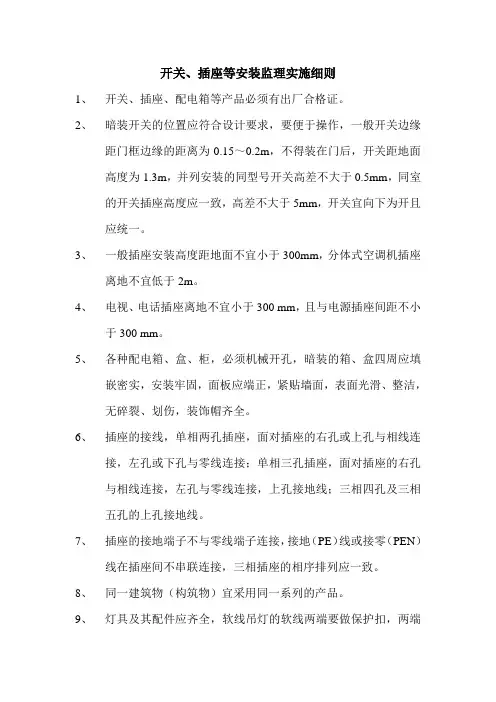 开关、插座等安装监理实施细则

1、 开关、插座、配电箱等产品必须有出厂合格证。

2、 暗装开关的位置应符合设计要求，要便于操作，一般开关边缘距门框边缘的距离为 0.15～0.2m，不得装在门后，开关距地面高度为 1.3m，并列安装的同型号开关高差不大于 0.5mm，同室的开关插座高度应一致，高差不大于 5mm，开关宜向下为开且应统一。

3、 一般插座安装高度距地面不宜小于 300mm，分体式空调机插座离地不宜低于 2m。

4、 电视、电话插座离地不宜小于 300 mm，且与电源插座间距不小于 300 mm。

5、 各种配电箱、盒、柜，必须机械开孔，暗装的箱、盒四周应填嵌密实，安装牢固，面板应端正，紧贴墙面，表面光滑、整洁，无碎裂、划伤，装饰帽齐全。

6、 插座的接线，单相两孔插座，面对插座的右孔或上孔与相线连接，左孔或下孔与零线连接；单相三孔插座，面对插座的右孔与相线连接，左孔与零线连接，上孔接地线；三相四孔及三相五孔的上孔接地线。

7、 插座的接地端子不与零线端子连接，接地（PE）线或接零（PEN）线在插座间不串联连接，三相插座的相序排列应一致。

8、 同一建筑物（构筑物）宜采用同一系列的产品。

9、 灯具及其配件应齐全，软线吊灯的软线两端要做保护扣，两端